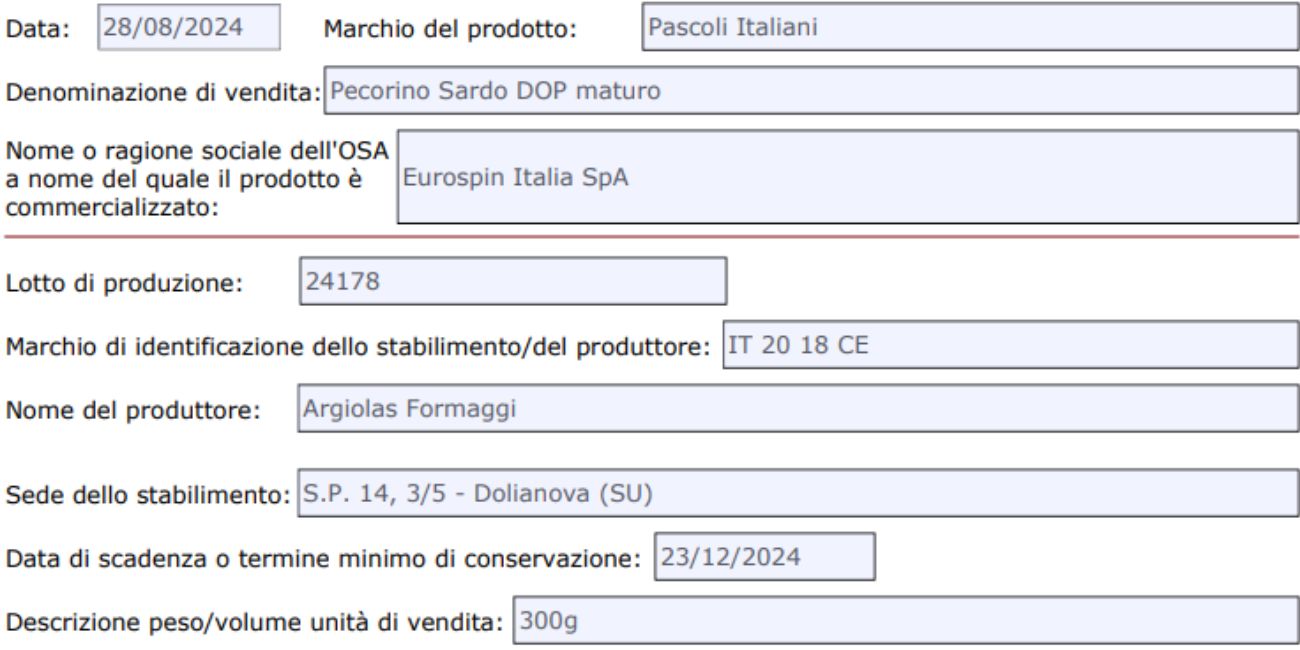 Data: 28/08/2024 Marchio del prodotto: Pascoli Italiani

Denominazione di vendita: Pecorino Sardo DOP maturo

Nome o ragione sociale dell'OSA a nome del quale il prodotto è commercializzato: Eurospin Italia SpA

Lotto di produzione: 24178

Marchio di identificazione dello stabilimento/del produttore: IT 20 18 CE

Nome del produttore: Argiolas Formaggi

Sede dello stabilimento: S.P. 14, 3/5 - Dolianova (SU)

Data di scadenza o termine minimo di conservazione: 23/12/2024

Descrizione peso/volume unità di vendita: 300g